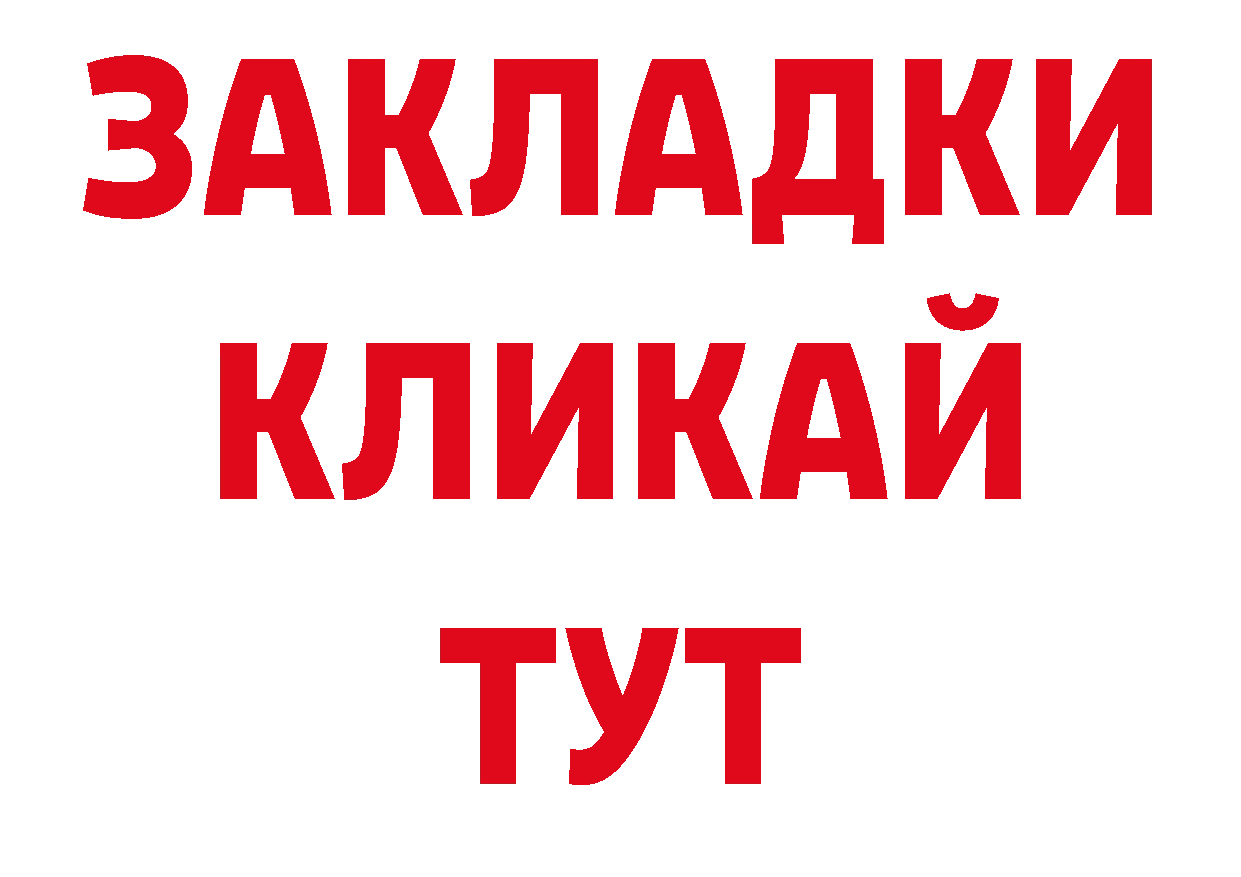 ЗАКЛАДКИ КЛИКАЙ ТУТ